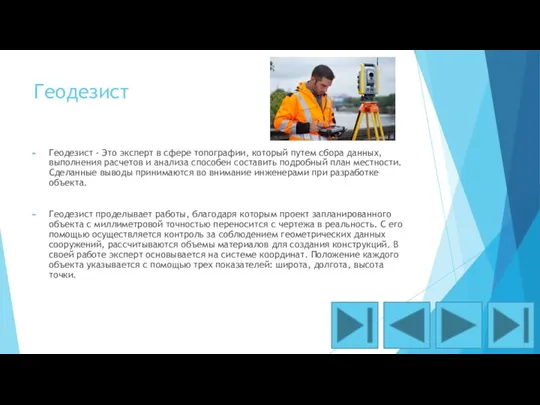 Геодезист

Геодезист - Это эксперт в сфере топографии, который путем сбора данных, выполнения расчетов и анализа способен составить подробный план местности. Сделанные выводы принимаются во внимание инженерами при разработке объекта.

Геодезист проделывает работы, благодаря которым проект запланированного объекта с миллиметровой точностью переносится с чертежа в реальность. С его помощью осуществляется контроль за соблюдением геометрических данных сооружений, рассчитываются объемы материалов для создания конструкций. В своей работе эксперт основывается на системе координат. Положение каждого объекта указывается с помощью трех показателей: широта, долгота, высота точки.